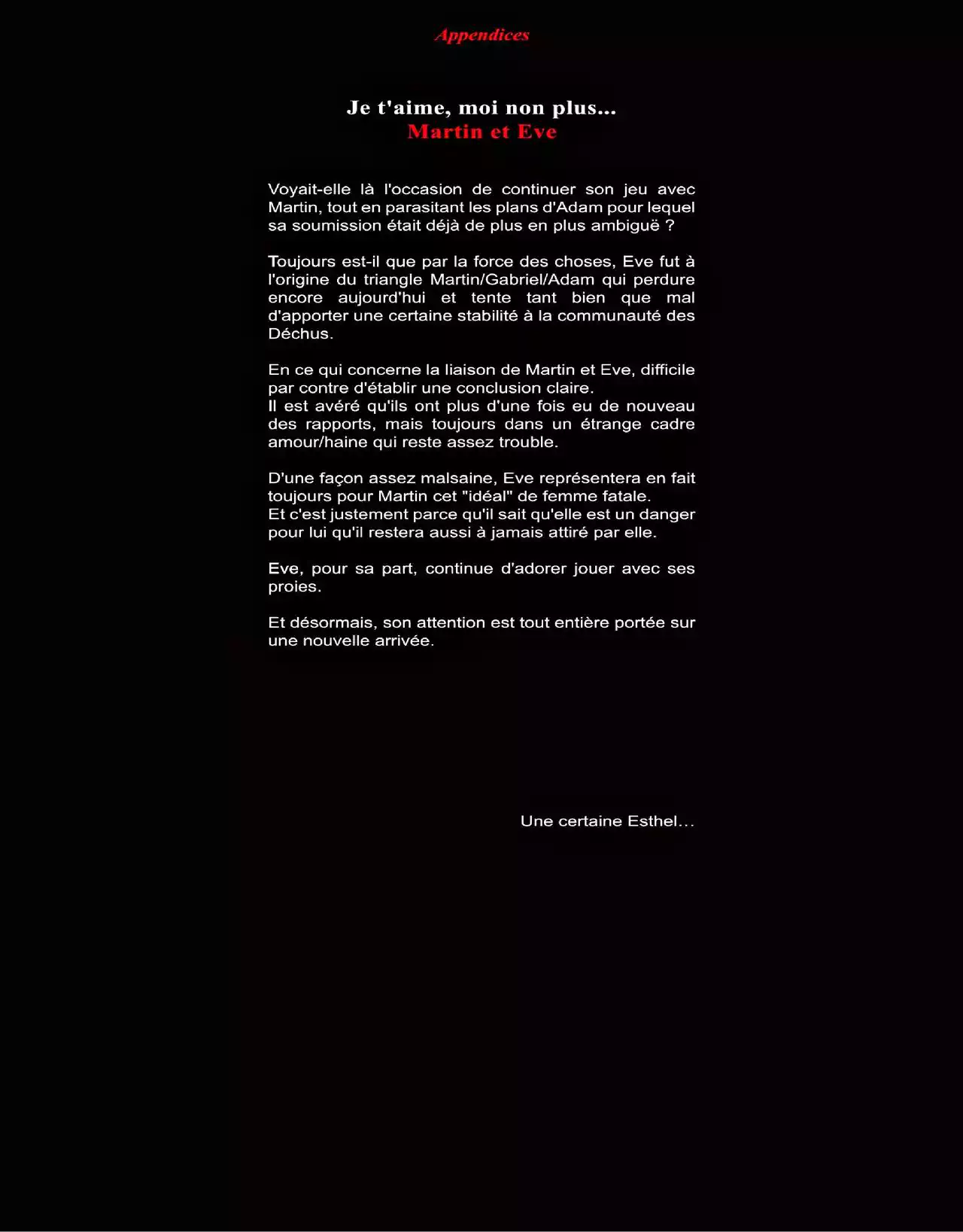 Appendices

Je t'aime, moi non plus...
Martin et Eve

Voyait-elle là l'occasion de continuer son jeu avec Martin, tout en parasitant les plans d'Adam pour lequel sa soumission était déjà de plus en plus ambiguë ?

Toujours est-il que par la force des choses, Eve fut à l'origine du triangle Martin/Gabriel/Adam qui perdure encore aujourd'hui et tente tant bien que mal d'apporter une certaine stabilité à la communauté des Déchus.

En ce qui concerne la liaison de Martin et Eve, difficile par contre d'établir une conclusion claire.
Il est avéré qu'ils ont plus d'une fois eu de nouveau des rapports, mais toujours dans un étrange cadre amour/haine qui reste assez trouble.

D'une façon assez malsaine, Eve représentera en fait toujours pour Martin cet "idéal" de femme fatale.
Et c'est justement parce qu'il sait qu'elle est un danger pour lui qu'il restera aussi à jamais attiré par elle.

Eve, pour sa part, continue d'adorer jouer avec ses proies.

Et désormais, son attention est tout entière portée sur une nouvelle arrivée.

Une certaine Esthel...